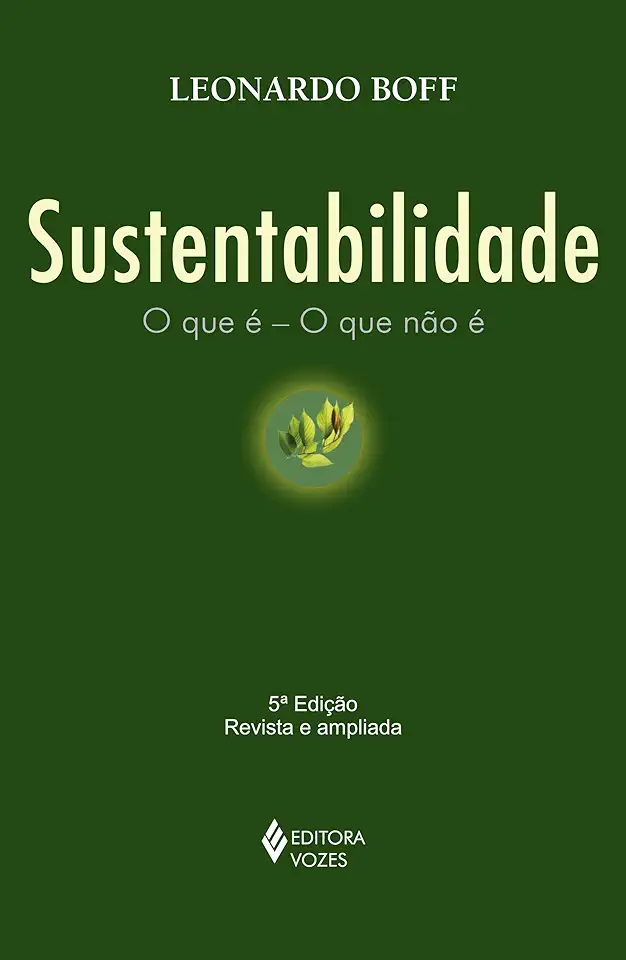 LEONARDO BOFF

Sustentabilidade

O que é – O que não é

5ª Edição
Revista e ampliada

EDITORA
VOZES